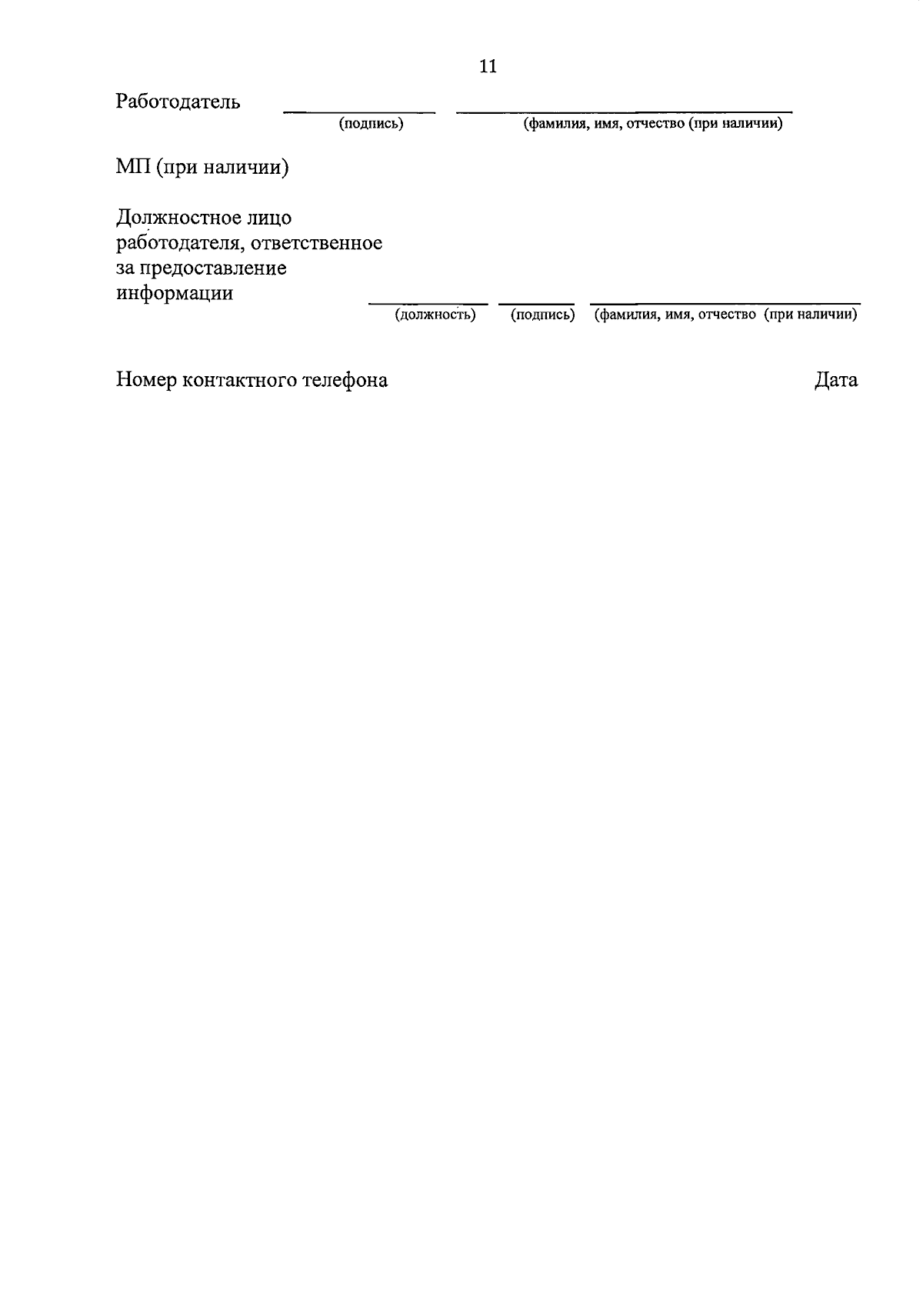 11

Работодатель
(подпись) (фамилия, имя, отчество (при наличии)

МП (при наличии)

Должностное лицо работодателя, ответственное за предоставление информации
(должность) (подпись) (фамилия, имя, отчество (при наличии)

Номер контактного телефона

Дата